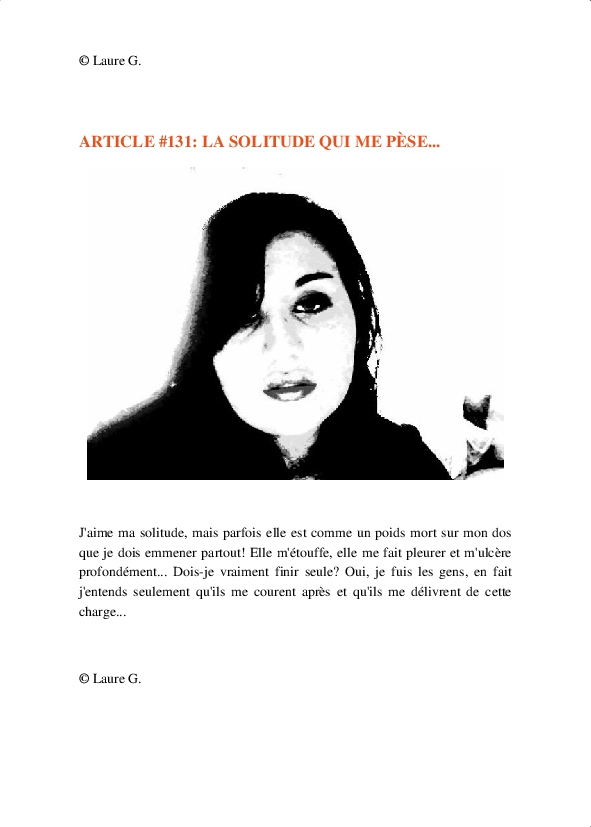 © Laure G.

ARTICLE #131: LA SOLITUDE QUI ME PÈSE...

J'aime ma solitude, mais parfois elle est comme un poids mort sur mon dos que je dois emmener partout! Elle m'étouffe, elle me fait pleurer et m'ulcère profondément... Dois-je vraiment finir seule? Oui, je fuis les gens, en fait j'entends seulement qu'ils me courent après et qu'ils me délivrent de cette charge...

© Laure G.